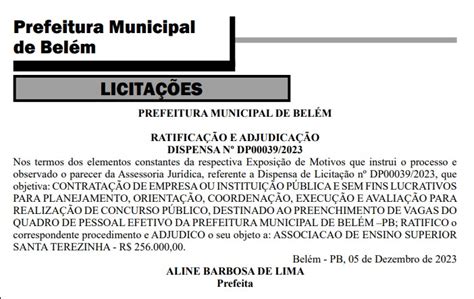 Prefeitura Municipal de Belém

LICITAÇÕES

PREFEITURA MUNICIPAL DE BELÉM

RATIFICAÇÃO E ADJUDICAÇÃO
DISPENSA Nº DP00039/2023

Nos termos dos elementos constantes da respectiva Exposição de Motivos que instrui o processo e observado o parecer da Assessoria Jurídica, referente a Dispensa de Licitação nº DP00039/2023, que objetiva: CONTRATAÇÃO DE EMPRESA OU INSTITUIÇÃO PÚBLICA E SEM FINS LUCRATIVOS PARA PLANEJAMENTO, ORIENTAÇÃO, COORDENAÇÃO, EXECUÇÃO E AVALIAÇÃO PARA REALIZAÇÃO DE CONCURSO PÚBLICO, DESTINADO AO PREENCHIMENTO DE VAGAS DO QUADRO DE PESSOAL EFETIVO DA PREFEITURA MUNICIPAL DE BELÉM –PB; RATIFICO o correspondente procedimento e ADJUDICO o seu objeto a: ASSOCIACAO DE ENSINO SUPERIOR SANTA TEREZINHA - R$ 256.000,00.

Belém - PB, 05 de Dezembro de 2023

ALINE BARBOSA DE LIMA
Prefeita